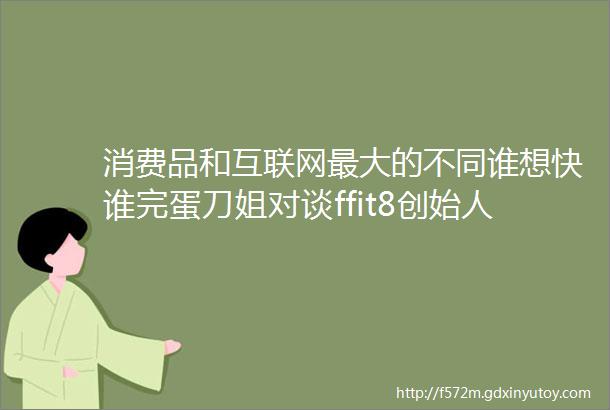 消费品和互联网最大的不同谁想快谁完蛋刀姐对谈ffit8创始人

http://f572m.gdxinyutoy.com